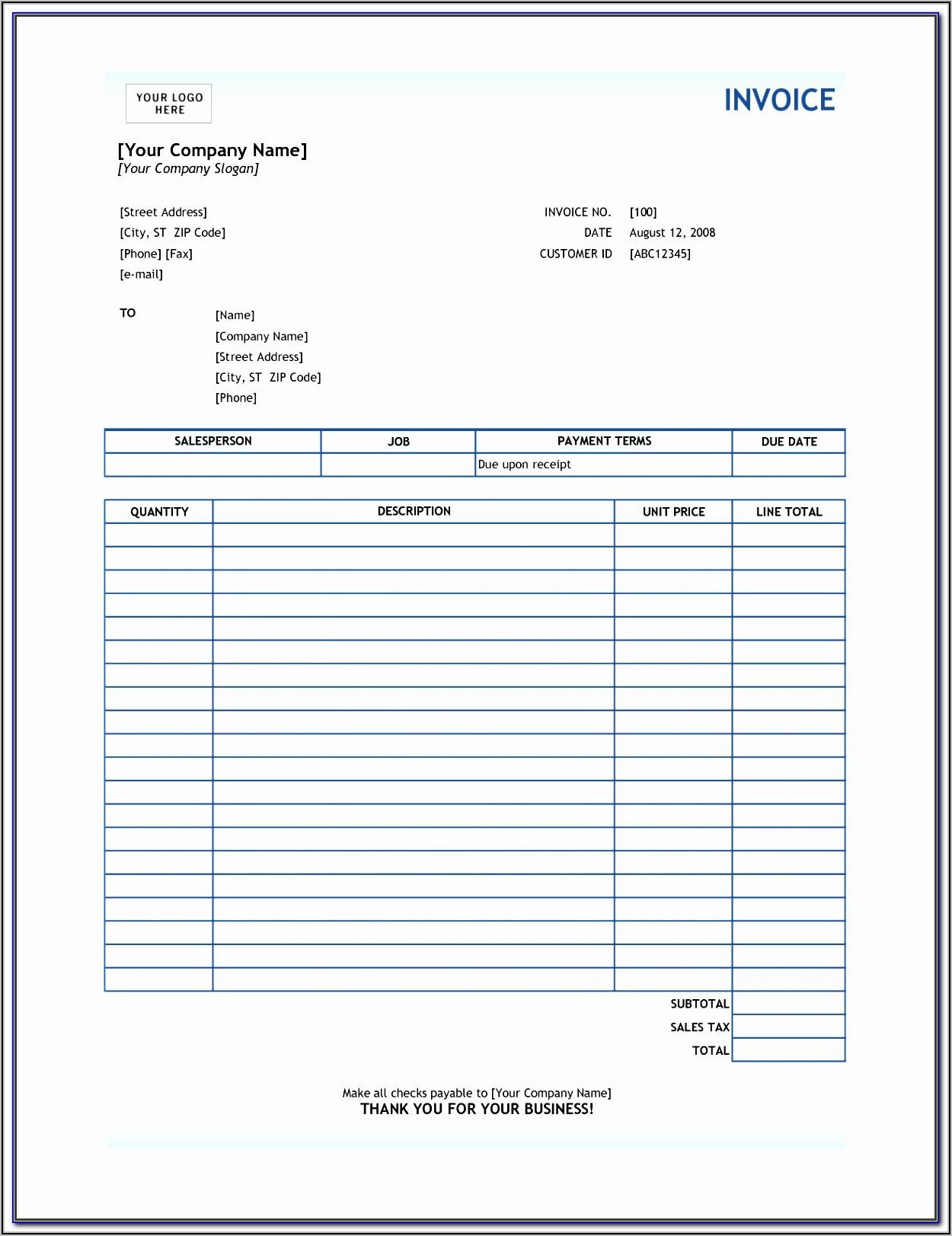 YOUR LOGO HERE

INVOICE

[Your Company Name]
[Your Company Slogan]

[Street Address]
[City, ST ZIP Code]
[Phone] [Fax]
[e-mail]

INVOICE NO. [100]
DATE August 12, 2008
CUSTOMER ID [ABC12345]

TO
[Name]
[Company Name]
[Street Address]
[City, ST ZIP Code]
[Phone]

| SALESPERSON | JOB | PAYMENT TERMS | DUE DATE |
|---|---|---|---|
| | | Due upon receipt | |

| QUANTITY | DESCRIPTION | UNIT PRICE | LINE TOTAL |
|---|---|---|---|
| | | | |
| | | | |
| | | | |
| | | | |
| | | | |
| | | | |
| | | | |
| | | | |
| | | | |
| | | | |
| | | | |
| | | | |
| | | | |
| | | | |
| | | | |
| | | | |
| | | | |
| | | | |
| | | | |
| | | | |
| | | SUBTOTAL | |
| | | SALES TAX | |
| | | TOTAL | |

Make all checks payable to [Your Company Name]
THANK YOU FOR YOUR BUSINESS!